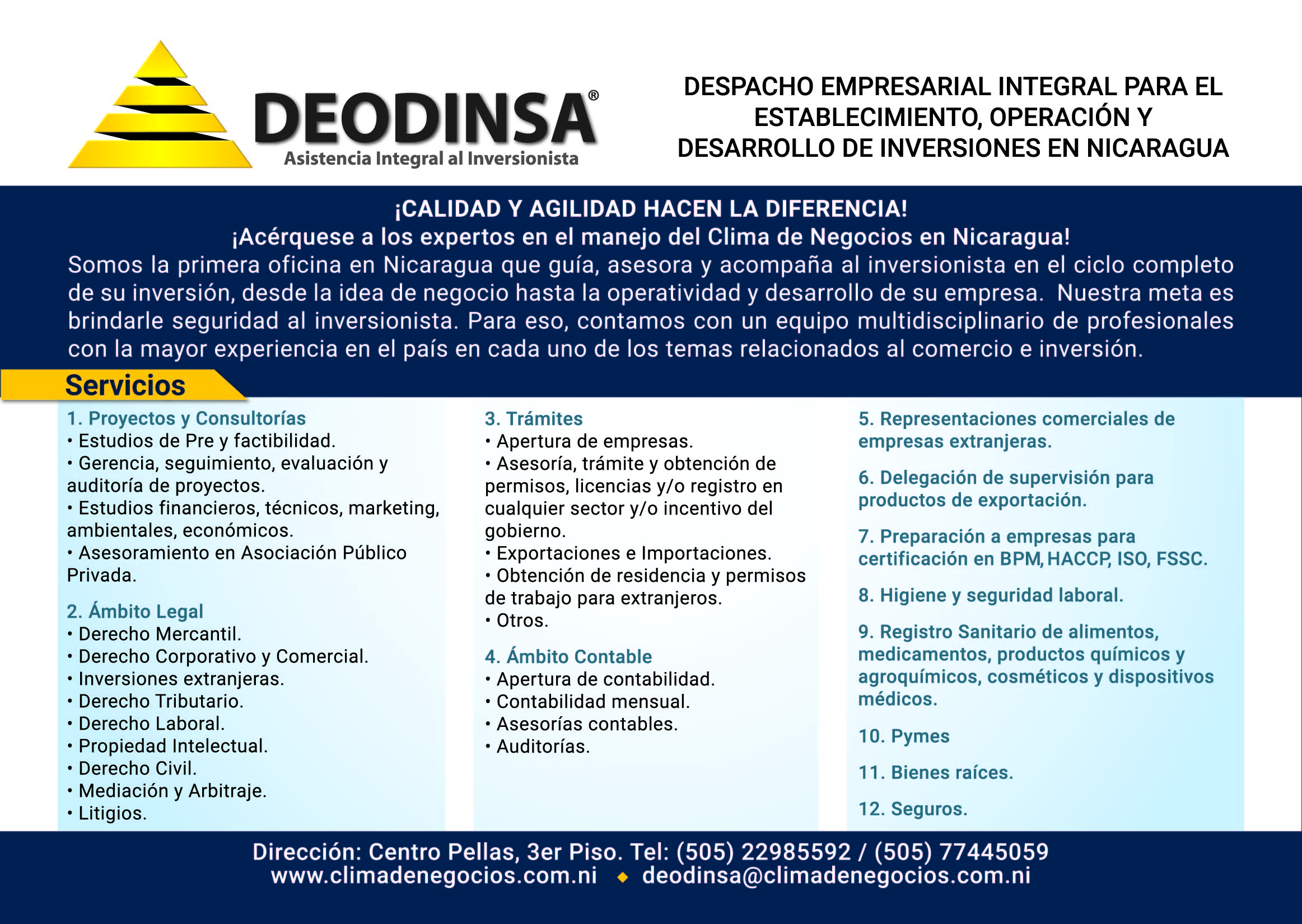 DEODINSA®
Asistencia Integral al Inversionista

DESPACHO EMPRESARIAL INTEGRAL PARA EL ESTABLECIMIENTO, OPERACIÓN Y DESARROLLO DE INVERSIONES EN NICARAGUA

¡CALIDAD Y AGILIDAD HACEN LA DIFERENCIA!
¡Acérquese a los expertos en el manejo del Clima de Negocios en Nicaragua!
Somos la primera oficina en Nicaragua que guía, asesora y acompaña al inversionista en el ciclo completo de su inversión, desde la idea de negocio hasta la operatividad y desarrollo de su empresa. Nuestra meta es brindarle seguridad al inversionista. Para eso, contamos con un equipo multidisciplinario de profesionales con la mayor experiencia en el país en cada uno de los temas relacionados al comercio e inversión.

Servicios

1. Proyectos y Consultorías
• Estudios de Pre y factibilidad.
• Gerencia, seguimiento, evaluación y auditoría de proyectos.
• Estudios financieros, técnicos, marketing, ambientales, económicos.
• Asesoramiento en Asociación Público Privada.

2. Ámbito Legal
• Derecho Mercantil.
• Derecho Corporativo y Comercial.
• Inversiones extranjeras.
• Derecho Tributario.
• Derecho Laboral.
• Propiedad Intelectual.
• Derecho Civil.
• Mediación y Arbitraje.
• Litigios.

3. Trámites
• Apertura de empresas.
• Asesoría, trámite y obtención de permisos, licencias y/o registro en cualquier sector y/o incentivo del gobierno.
• Exportaciones e Importaciones.
• Obtención de residencia y permisos de trabajo para extranjeros.
• Otros.

4. Ámbito Contable
• Apertura de contabilidad.
• Contabilidad mensual.
• Asesorías contables.
• Auditorías.

5. Representaciones comerciales de empresas extranjeras.

6. Delegación de supervisión para productos de exportación.

7. Preparación a empresas para certificación en BPM, HACCP, ISO, FSSC.

8. Higiene y seguridad laboral.

9. Registro Sanitario de alimentos, medicamentos, productos químicos y agroquímicos, cosméticos y dispositivos médicos.

10. Pymes

11. Bienes raíces.

12. Seguros.

Dirección: Centro Pellas, 3er Piso. Tel: (505) 22985592 / (505) 77445059
www.climadenegocios.com.ni ◆ deodinsa@climadenegocios.com.ni